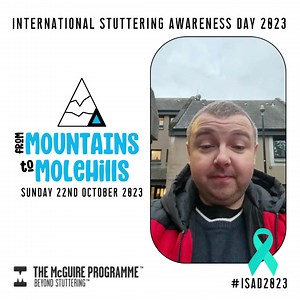 INTERNATIONAL STUTTERING AWARENESS DAY 2023

FROM MOUNTAINS to MOLEHILLS

SUNDAY 22ND OCTOBER 2023

THE McGUIRE PROGRAMME™
BEYOND STUTTERING™

#ISAD2023